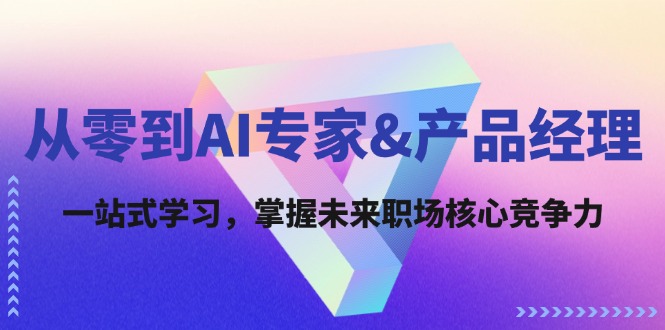 从零到AI专家&产品经理

一站式学习，掌握未来职场核心竞争力